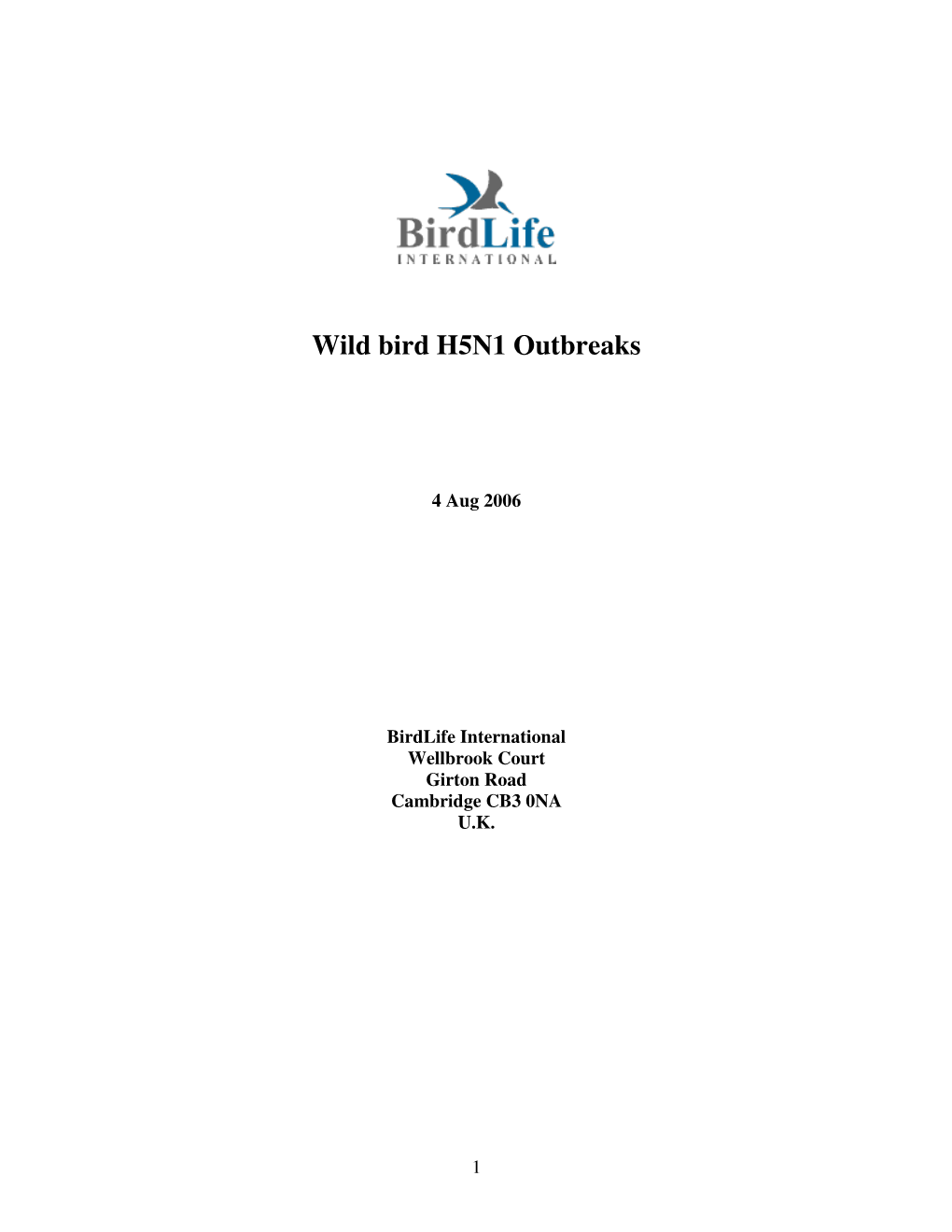 BirdLife
INTERNATIONAL

Wild bird H5N1 Outbreaks

4 Aug 2006

BirdLife International
Wellbrook Court
Girton Road
Cambridge CB3 0NA
U.K.

1